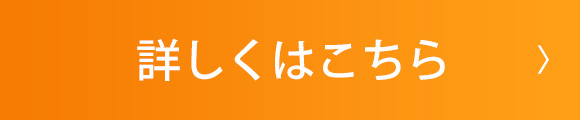 詳しくはこちら 〉